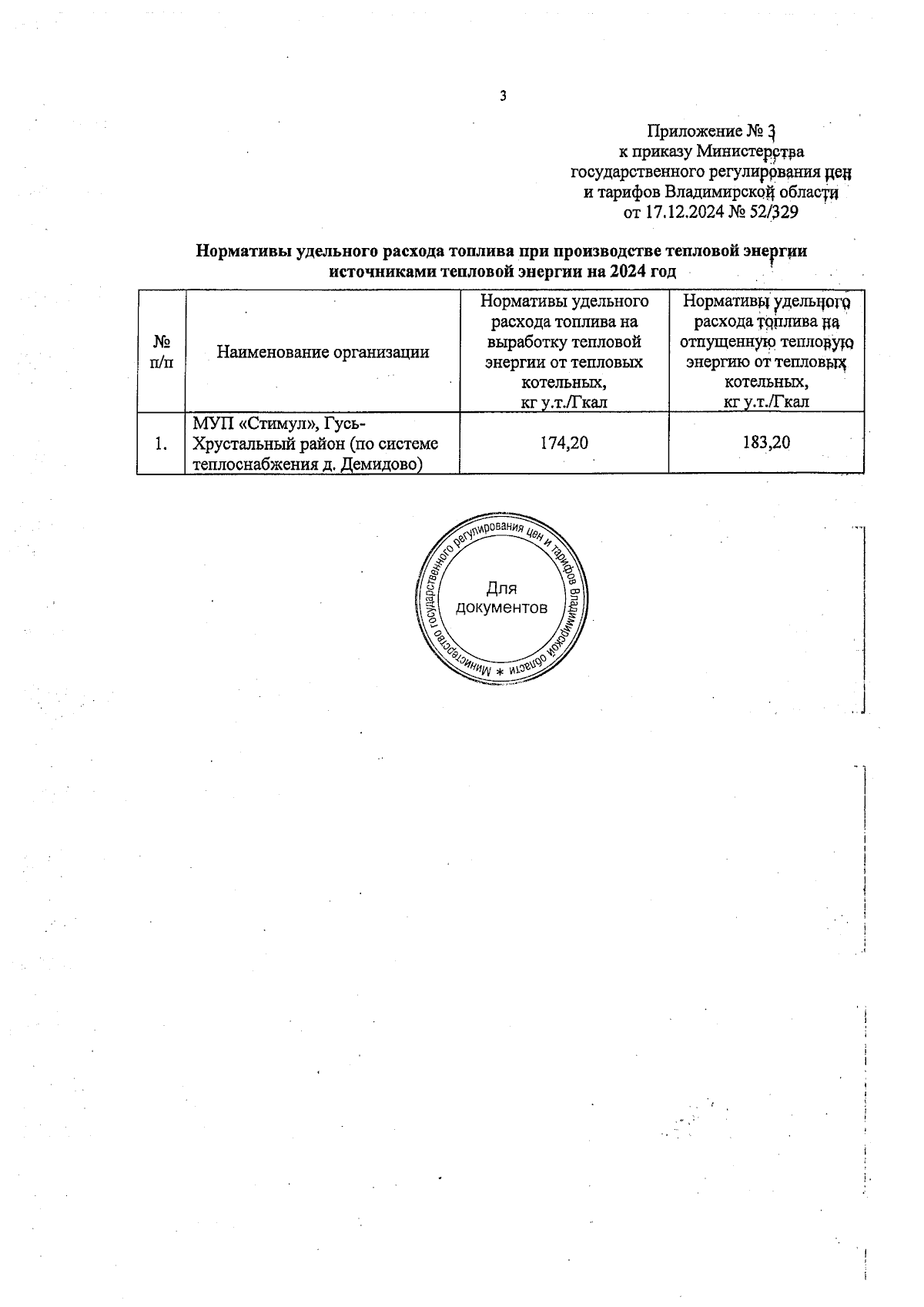 3

Приложение № 3
к приказу Министерства
государственного регулирования цен
и тарифов Владимирской области
от 17.12.2024 № 52/329

Нормативы удельного расхода топлива при производстве тепловой энергии источниками тепловой энергии на 2024 год

| № п/п | Наименование организации | Нормативы удельного расхода топлива на выработку тепловой энергии от тепловых котельных, кг у.т./Гкал | Нормативы удельного расхода топлива на отпущенную тепловую энергию от тепловых котельных, кг у.т./Гкал |
|---|---|---|---|
| 1. | МУП «Стимул», Гусь-Хрустальный район (по системе теплоснабжения д. Демидово) | 174,20 | 183,20 |

Министерство государственного регулирования цен и тарифов Владимирской области *
Для документов